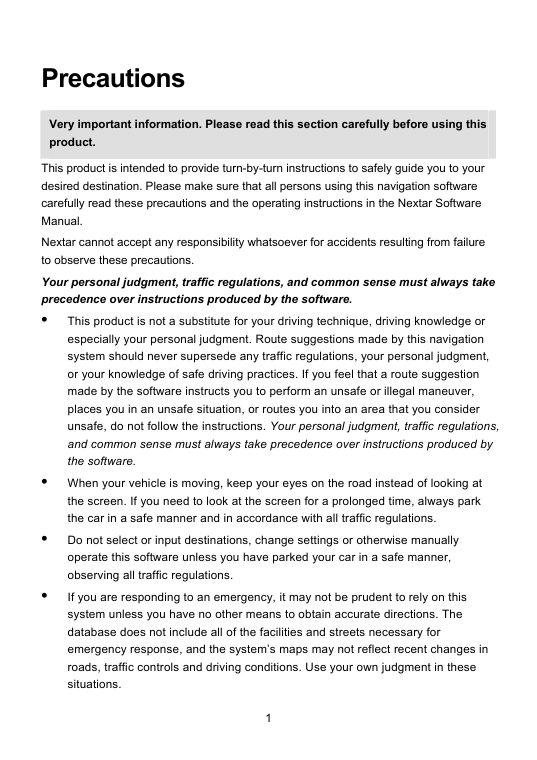 Precautions

Very important information. Please read this section carefully before using this product.

This product is intended to provide turn-by-turn instructions to safely guide you to your desired destination. Please make sure that all persons using this navigation software carefully read these precautions and the operating instructions in the Nextar Software Manual.

Nextar cannot accept any responsibility whatsoever for accidents resulting from failure to observe these precautions.

Your personal judgment, traffic regulations, and common sense must always take precedence over instructions produced by the software.

• This product is not a substitute for your driving technique, driving knowledge or especially your personal judgment. Route suggestions made by this navigation system should never supersede any traffic regulations, your personal judgment, or your knowledge of safe driving practices. If you feel that a route suggestion made by the software instructs you to perform an unsafe or illegal maneuver, places you in an unsafe situation, or routes you into an area that you consider unsafe, do not follow the instructions. Your personal judgment, traffic regulations, and common sense must always take precedence over instructions produced by the software.

• When your vehicle is moving, keep your eyes on the road instead of looking at the screen. If you need to look at the screen for a prolonged time, always park the car in a safe manner and in accordance with all traffic regulations.

• Do not select or input destinations, change settings or otherwise manually operate this software unless you have parked your car in a safe manner, observing all traffic regulations.

• If you are responding to an emergency, it may not be prudent to rely on this system unless you have no other means to obtain accurate directions. The database does not include all of the facilities and streets necessary for emergency response, and the system's maps may not reflect recent changes in roads, traffic controls and driving conditions. Use your own judgment in these situations.

1